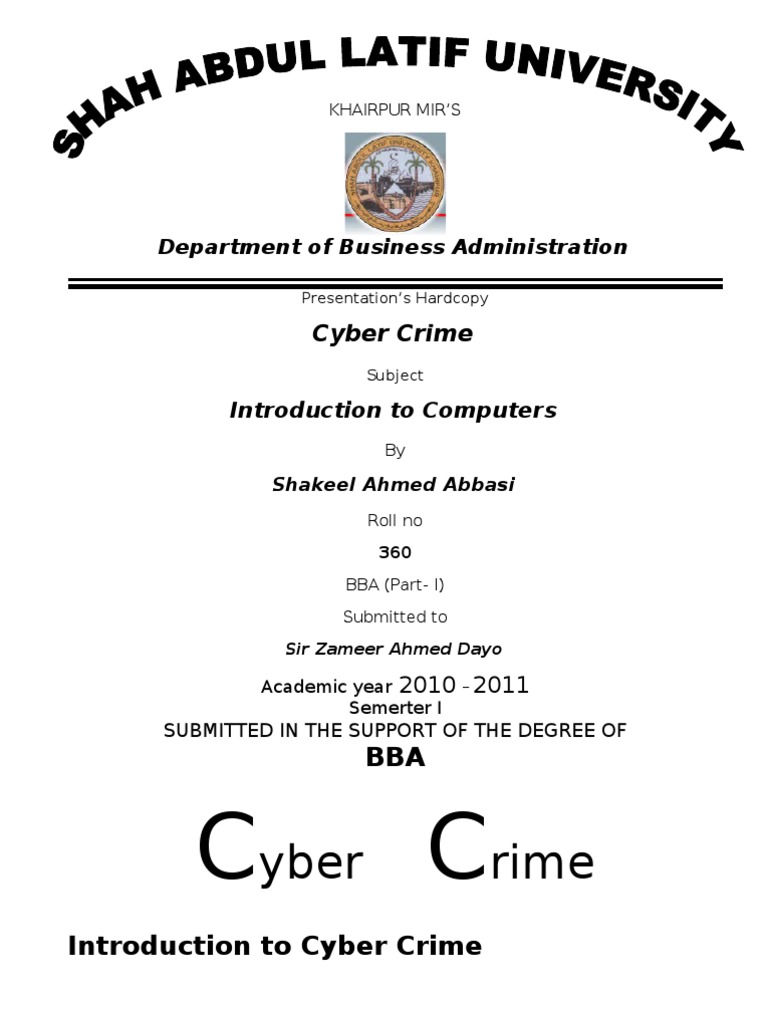 SHAH ABDUL LATIF UNIVERSITY

KHAIRPUR MIR'S

Department of Business Administration

Presentation's Hardcopy

Cyber Crime

Subject

Introduction to Computers

By

Shakeel Ahmed Abbasi

Roll no

360

BBA (Part- I)

Submitted to

Sir Zameer Ahmed Dayo

Academic year 2010 - 2011

Semerter I

SUBMITTED IN THE SUPPORT OF THE DEGREE OF

BBA

Cyber Crime

Introduction to Cyber Crime